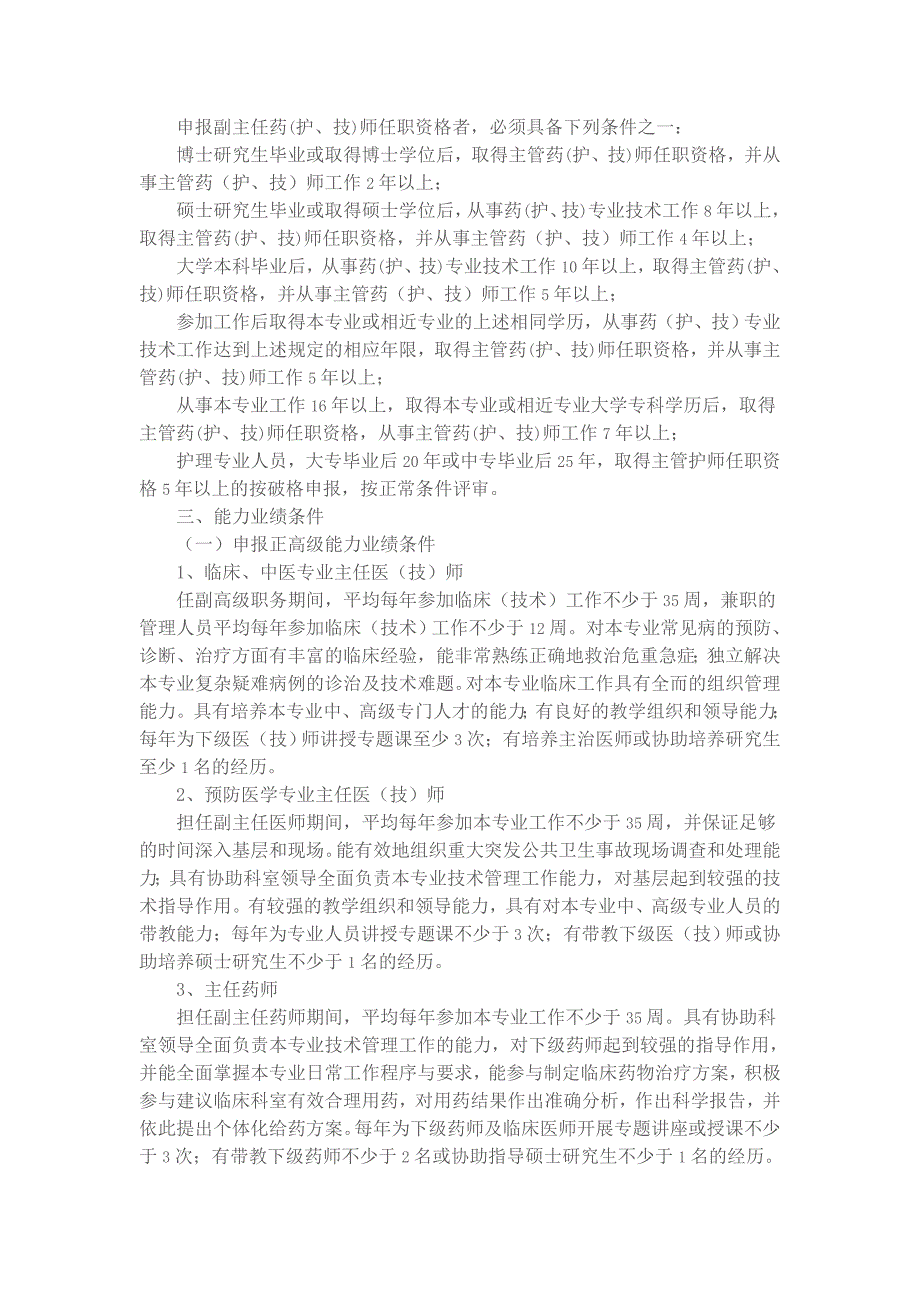 申报副主任药(护、技)师任职资格者，必须具备下列条件之一：

博士研究生毕业或取得博士学位后，取得主管药(护、技)师任职资格，并从事主管药（护、技）师工作 2 年以上；

硕士研究生毕业或取得硕士学位后，从事药(护、技)专业技术工作 8 年以上，取得主管药(护、技)师任职资格，并从事主管药（护、技）师工作 4 年以上；

大学本科毕业后，从事药(护、技)专业技术工作 10 年以上，取得主管药(护、技)师任职资格，并从事主管药（护、技）师工作 5 年以上；

参加工作后取得本专业或相近专业的上述相同学历，从事药（护、技）专业技术工作达到上述规定的相应年限，取得主管药(护、技)师任职资格，并从事主管药(护、技)师工作 5 年以上；

从事本专业工作 16 年以上，取得本专业或相近专业大学专科学历后，取得主管药(护、技)师任职资格，从事主管药(护、技)师工作 7 年以上；

护理专业人员，大专毕业后 20 年或中专毕业后 25 年，取得主管护师任职资格 5 年以上的按破格申报，按正常条件评审。

三、能力业绩条件

（一）申报正高级能力业绩条件

1、临床、中医专业主任医（技）师

任副高级职务期间，平均每年参加临床（技术）工作不少于 35 周，兼职的管理人员平均每年参加临床（技术）工作不少于 12 周。对本专业常见病的预防、诊断、治疗方面有丰富的临床经验，能非常熟练正确地救治危重急症;独立解决本专业复杂疑难病例的诊治及技术难题。对本专业临床工作具有全面的组织管理能力。具有培养本专业中、高级专门人才的能力;有良好的教学组织和领导能力;每年为下级医（技）师讲授专题课至少 3 次；有培养主治医师或协助培养研究生至少 1 名的经历。

2、预防医学专业主任医（技）师

担任副主任医师期间，平均每年参加本专业工作不少于 35 周，并保证足够的时间深入基层和现场。能有效地组织重大突发公共卫生事故现场调查和处理能力；具有协助科室领导全面负责本专业技术管理工作能力，对基层起到较强的技术指导作用。有较强的教学组织和领导能力，具有对本专业中、高级专业人员的带教能力；每年为专业人员讲授专题课不少于 3 次；有带教下级医（技）师或协助培养硕士研究生不少于 1 名的经历。

3、主任药师

担任副主任药师期间，平均每年参加本专业工作不少于 35 周。具有协助科室领导全面负责本专业技术管理工作的能力，对下级药师起到较强的指导作用，并能全面掌握本专业日常工作程序与要求，能参与制定临床药物治疗方案，积极参与建议临床科室有效合理用药，对用药结果作出准确分析，作出科学报告，并依此提出个体化给药方案。每年为下级药师及临床医师开展专题讲座或授课不少于 3 次；有带教下级药师不少于 2 名或协助指导硕士研究生不少于 1 名的经历。